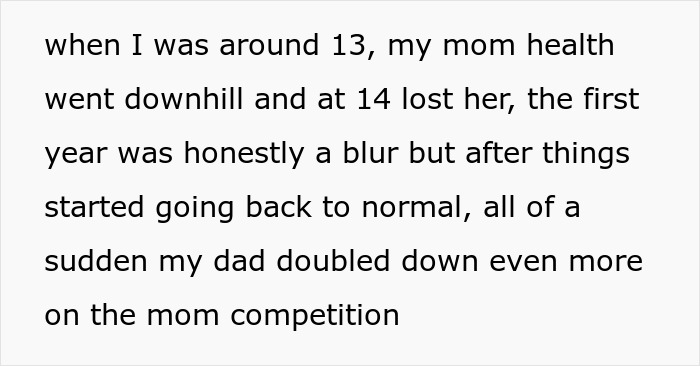 when I was around 13, my mom health went downhill and at 14 lost her, the first year was honestly a blur but after things started going back to normal, all of a sudden my dad doubled down even more on the mom competition